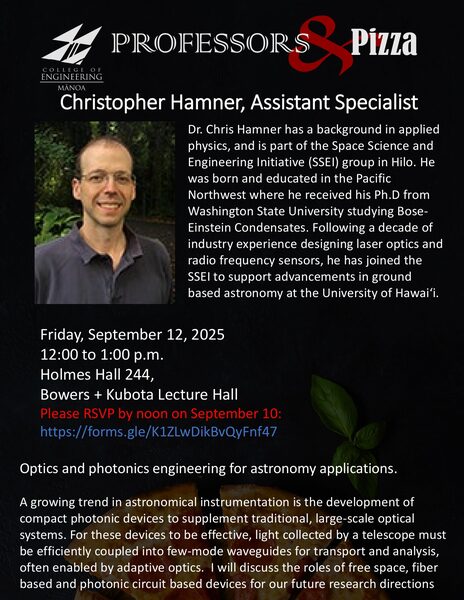 COLLEGE OF ENGINEERING MĀNOA

PROFESSORS & Pizza

Christopher Hamner, Assistant Specialist

Dr. Chris Hamner has a background in applied physics, and is part of the Space Science and Engineering Initiative (SSEI) group in Hilo. He was born and educated in the Pacific Northwest where he received his Ph.D from Washington State University studying Bose-Einstein Condensates. Following a decade of industry experience designing laser optics and radio frequency sensors, he has joined the SSEI to support advancements in ground based astronomy at the University of Hawaiʻi.

Friday, September 12, 2025
12:00 to 1:00 p.m.
Holmes Hall 244,
Bowers + Kubota Lecture Hall
Please RSVP by noon on September 10:
https://forms.gle/K1ZLwDikBvQyFnf47

Optics and photonics engineering for astronomy applications.

A growing trend in astronomical instrumentation is the development of compact photonic devices to supplement traditional, large-scale optical systems. For these devices to be effective, light collected by a telescope must be efficiently coupled into few-mode waveguides for transport and analysis, often enabled by adaptive optics. I will discuss the roles of free space, fiber based and photonic circuit based devices for our future research directions